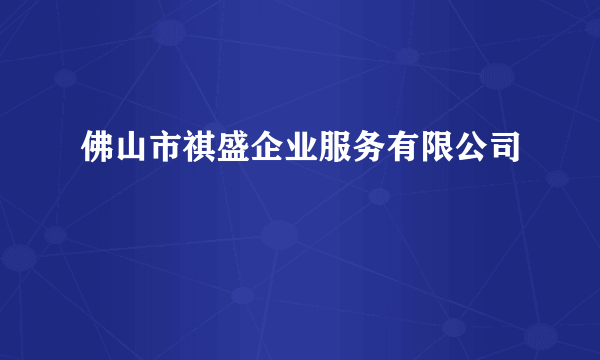 佛山市祺盛企业服务有限公司